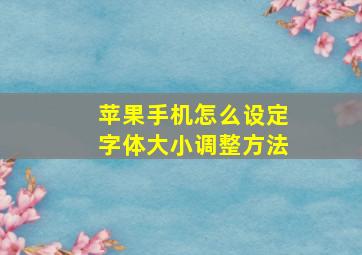 苹果手机怎么设定
字体大小调整方法